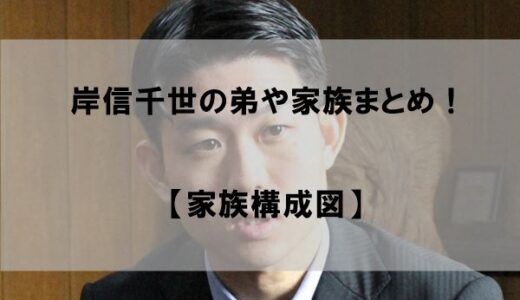 岸信千世の弟や家族まとめ！

【家族構成図】